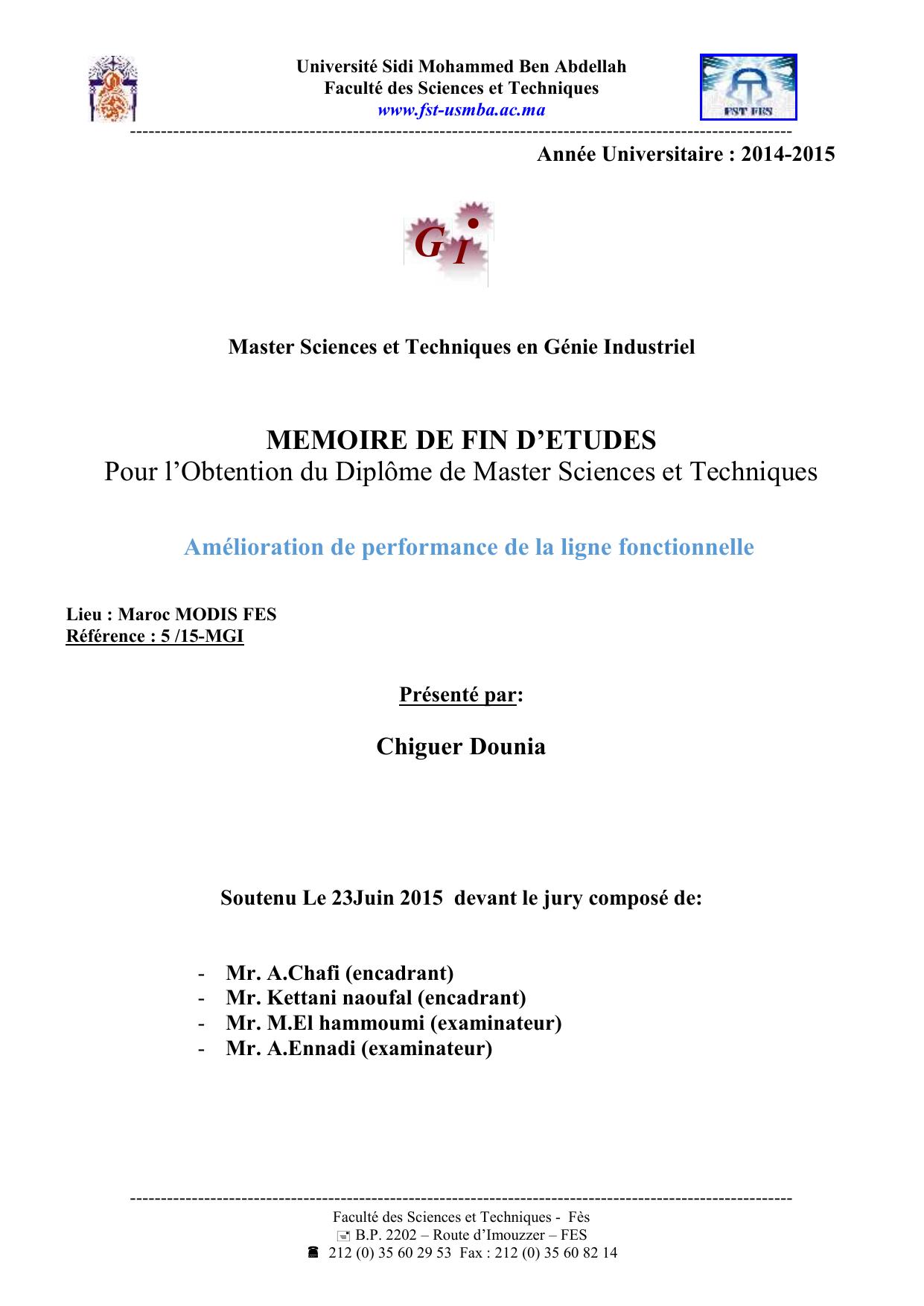 Université Sidi Mohammed Ben Abdellah
Faculté des Sciences et Techniques
www.fst-usmba.ac.ma

FST FES

Année Universitaire : 2014-2015

G I

Master Sciences et Techniques en Génie Industriel

MEMOIRE DE FIN D'ETUDES
Pour l'Obtention du Diplôme de Master Sciences et Techniques

Amélioration de performance de la ligne fonctionnelle

Lieu : Maroc MODIS FES
Référence : 5 /15-MGI

Présenté par:

Chiguer Dounia

Soutenu Le 23Juin 2015 devant le jury composé de:

- Mr. A.Chafi (encadrant)
- Mr. Kettani naoufal (encadrant)
- Mr. M.El hammoumi (examinateur)
- Mr. A.Ennadi (examinateur)

Faculté des Sciences et Techniques - Fès
B.P. 2202 – Route d'Imouzzer – FES
212 (0) 35 60 29 53 Fax : 212 (0) 35 60 82 14